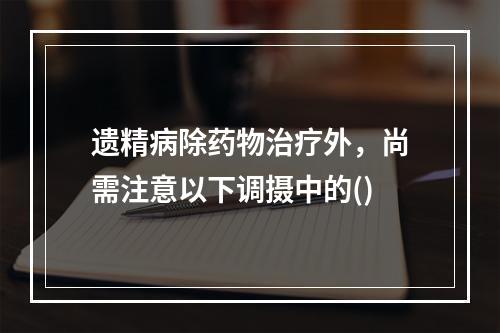 遗精病除药物治疗外，尚需注意以下调摄中的()